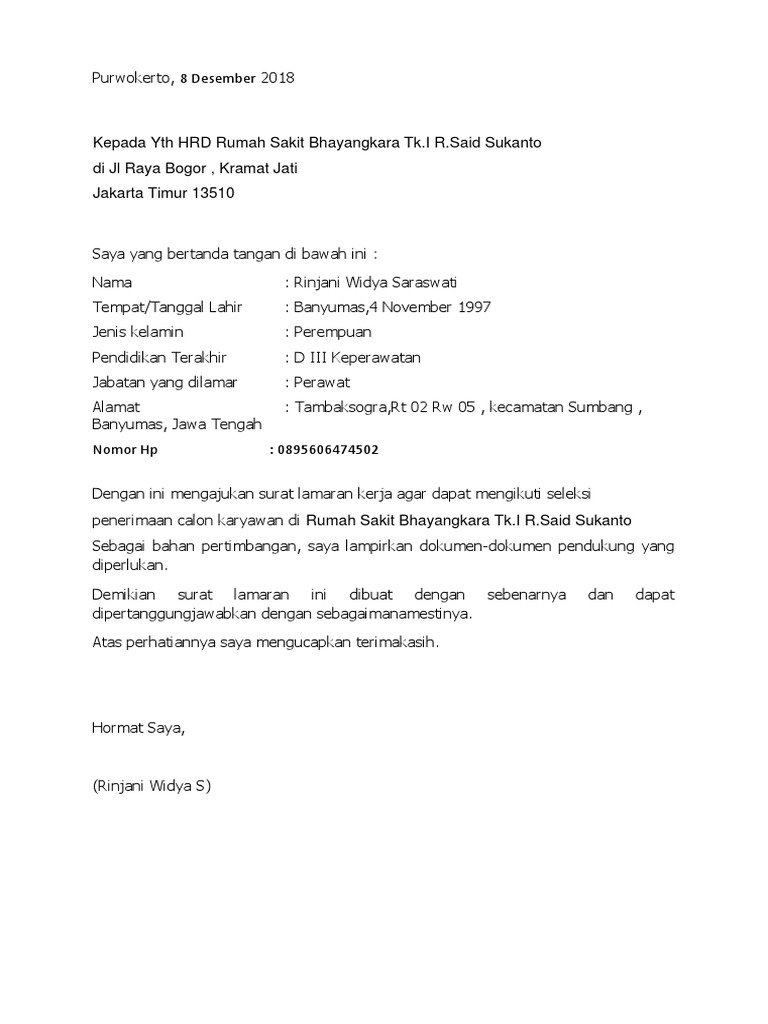 Purwokerto, 8 Desember 2018

Kepada Yth HRD Rumah Sakit Bhayangkara Tk.I R.Said Sukanto
di Jl Raya Bogor , Kramat Jati
Jakarta Timur 13510

Saya yang bertanda tangan di bawah ini :

Nama : Rinjani Widya Saraswati
Tempat/Tanggal Lahir : Banyumas,4 November 1997
Jenis kelamin : Perempuan
Pendidikan Terakhir : D III Keperawatan
Jabatan yang dilamar : Perawat
Alamat : Tambaksogra,Rt 02 Rw 05 , kecamatan Sumbang , Banyumas, Jawa Tengah
Nomor Hp : 0895606474502

Dengan ini mengajukan surat lamaran kerja agar dapat mengikuti seleksi penerimaan calon karyawan di Rumah Sakit Bhayangkara Tk.I R.Said Sukanto

Sebagai bahan pertimbangan, saya lampirkan dokumen-dokumen pendukung yang diperlukan.

Demikian surat lamaran ini dibuat dengan sebenarnya dan dapat dipertanggungjawabkan dengan sebagaimanamestinya.

Atas perhatiannya saya mengucapkan terimakasih.

Hormat Saya,

(Rinjani Widya S)